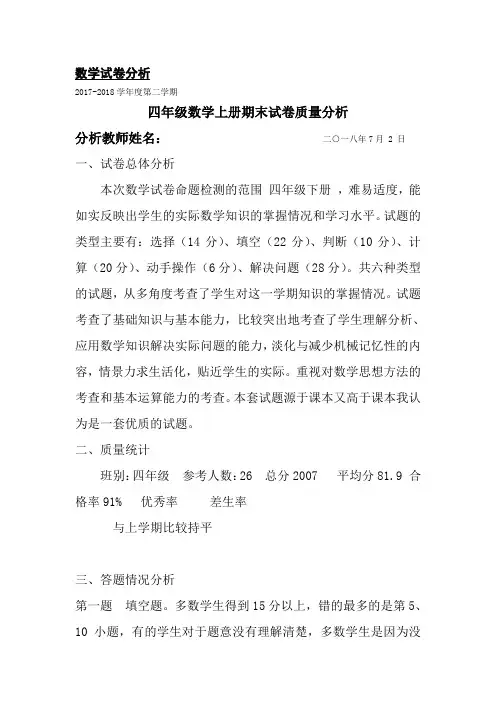 数学试卷分析

2017-2018 学年度第二学期

四年级数学上册期末试卷质量分析

分析教师姓名：　　　　　　　　　二〇一八年 7 月 2 日

一、试卷总体分析

本次数学试卷命题检测的范围 四年级下册 ，难易适度，能如实反映出学生的实际数学知识的掌握情况和学习水平。试题的类型主要有：选择（14 分）、填空（22 分）、判断（10 分）、计算（20 分）、动手操作（6 分）、解决问题（28 分）。共六种类型的试题，从多角度考查了学生对这一学期知识的掌握情况。试题考查了基础知识与基本能力，比较突出地考查了学生理解分析、应用数学知识解决实际问题的能力，淡化与减少机械记忆性的内容，情景力求生活化，贴近学生的实际。重视对数学思想方法的考查和基本运算能力的考查。本套试题源于课本又高于课本我认为是一套优质的试题。

二、质量统计

班别：四年级　参考人数：26　总分 2007　平均分 81.9 合格率 91%　优秀率　　差生率

与上学期比较持平

三、答题情况分析

第一题　填空题。多数学生得到 15 分以上，错的最多的是第 5、10 小题，有的学生对于题意没有理解清楚，多数学生是因为没